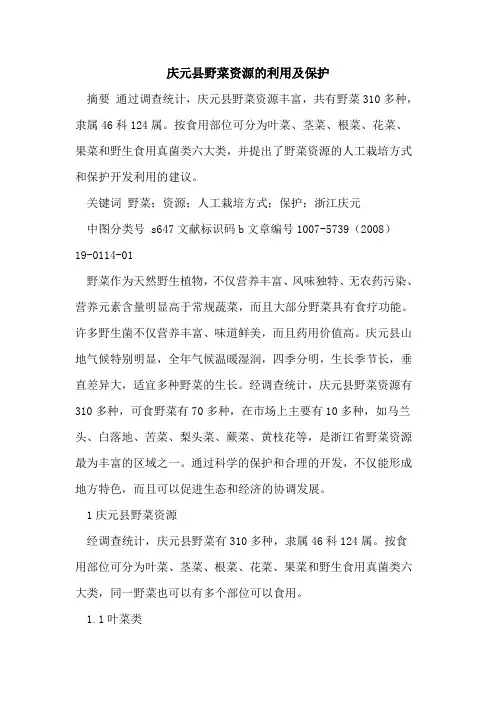 庆元县野菜资源的利用及保护

摘要 通过调查统计，庆元县野菜资源丰富，共有野菜310多种，隶属46科124属。按食用部位可分为叶菜、茎菜、根菜、花菜、果菜和野生食用真菌类六大类，并提出了野菜资源的人工栽培方式和保护开发利用的建议。

关键词 野菜；资源；人工栽培方式；保护；浙江庆元

中图分类号 s647 文献标识码 b 文章编号 1007-5739（2008）19-0114-01

野菜作为天然野生植物，不仅营养丰富、风味独特、无农药污染、营养元素含量明显高于常规蔬菜，而且大部分野菜具有食疗功能。许多野生菌不仅营养丰富、味道鲜美，而且药用价值高。庆元县山地气候特别明显，全年气候温暖湿润，四季分明，生长季节长，垂直差异大，适宜多种野菜的生长。经调查统计，庆元县野菜资源有310多种，可食野菜有70多种，在市场上主要有10多种，如马兰头、白落地、苦菜、梨头菜、蕨菜、黄枝花等，是浙江省野菜资源最为丰富的区域之一。通过科学的保护和合理的开发，不仅能形成地方特色，而且可以促进生态和经济的协调发展。

1 庆元县野菜资源

经调查统计，庆元县野菜有310多种，隶属46科124属。按食用部位可分为叶菜、茎菜、根菜、花菜、果菜和野生食用真菌类六大类，同一野菜也可以有多个部位可以食用。

1.1 叶菜类